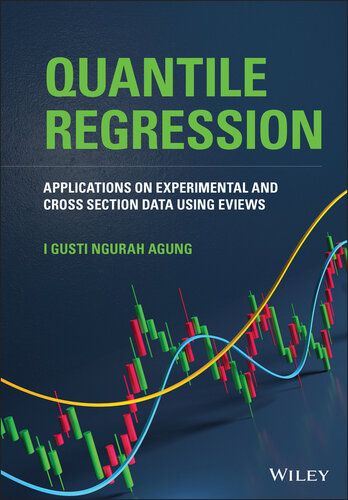 QUANTILE REGRESSION

APPLICATIONS ON EXPERIMENTAL AND CROSS SECTION DATA USING EVIEWS

I GUSTI NGURAH AGUNG

WILEY